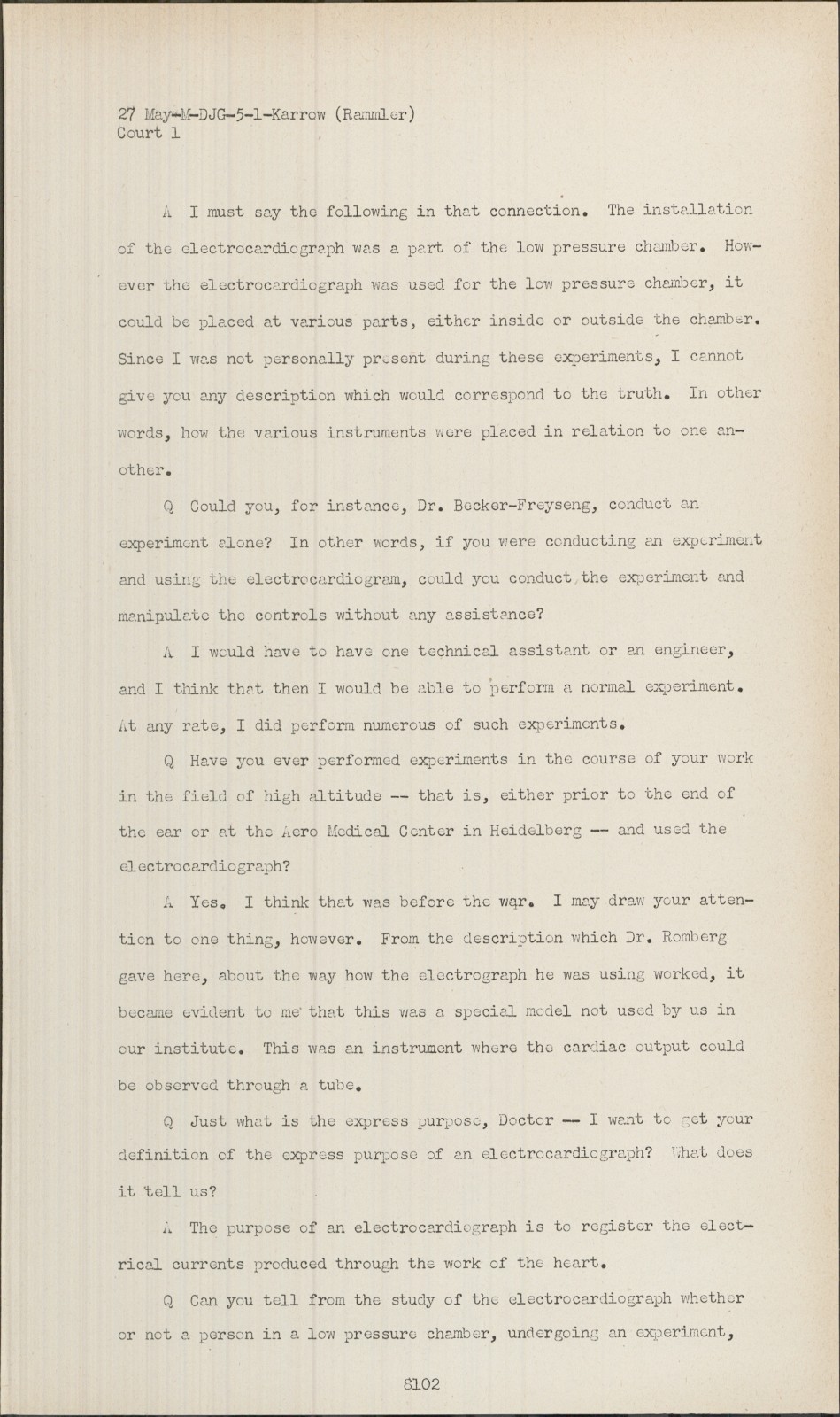 27 May-M-DJG-5-1-Karrow (Rammler)
Court 1

A I must say the following in that connection. The installation of the electrocardiograph was a part of the low pressure chamber. However the electrocardiograph was used for the low pressure chamber, it could be placed at various parts, either inside or outside the chamber. Since I was not personally present during these experiments, I cannot give you any description which would correspond to the truth. In other words, how the various instruments were placed in relation to one another.

Q Could you, for instance, Dr. Becker-Freyseng, conduct an experiment alone? In other words, if you were conducting an experiment and using the electrocardiogram, could you conduct the experiment and manipulate the controls without any assistance?

A I would have to have one technical assistant or an engineer, and I think that then I would be able to perform a normal experiment. At any rate, I did perform numerous of such experiments.

Q Have you ever performed experiments in the course of your work in the field of high altitude -- that is, either prior to the end of the ear or at the Aero Medical Center in Heidelberg -- and used the electrocardiograph?

A Yes. I think that was before the war. I may draw your attention to one thing, however. From the description which Dr. Romberg gave here, about the way how the electrograph he was using worked, it became evident to me that this was a special model not used by us in our institute. This was an instrument where the cardiac output could be observed through a tube.

Q Just what is the express purpose, Doctor -- I want to get your definition of the express purpose of an electrocardiograph? What does it tell us?

A The purpose of an electrocardiograph is to register the electrical currents produced through the work of the heart.

Q Can you tell from the study of the electrocardiograph whether or not a person in a low pressure chamber, undergoing an experiment,

8102